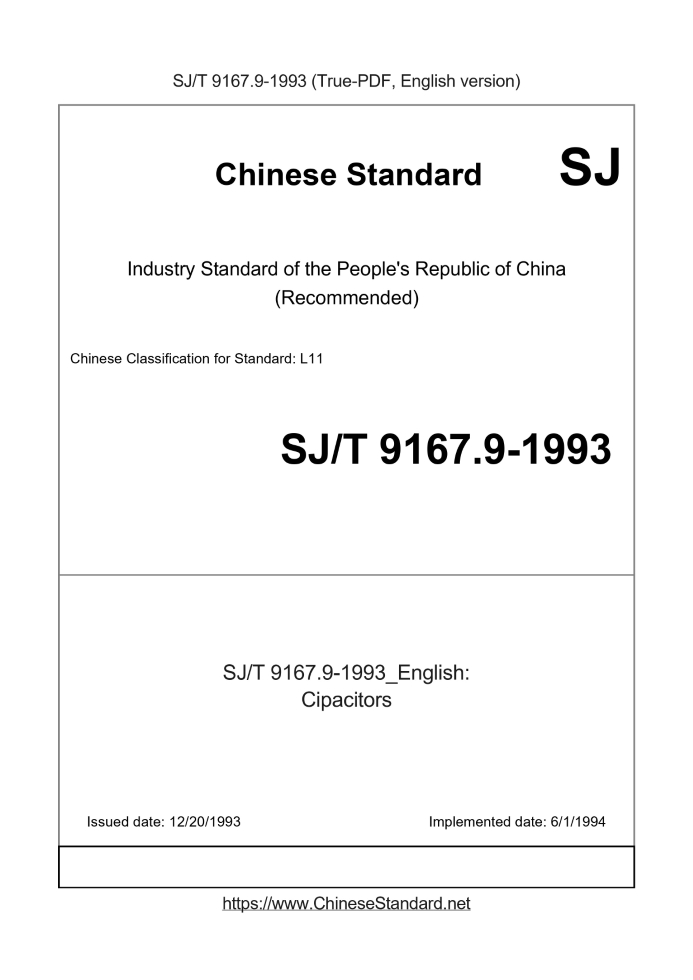 SJ/T 9167.9-1993 (True-PDF, English version)

Chinese Standard SJ

Industry Standard of the People's Republic of China (Recommended)

Chinese Classification for Standard: L11

SJ/T 9167.9-1993

SJ/T 9167.9-1993_English: Cipacitors

Issued date: 12/20/1993

Implemented date: 6/1/1994

https://www.ChineseStandard.net